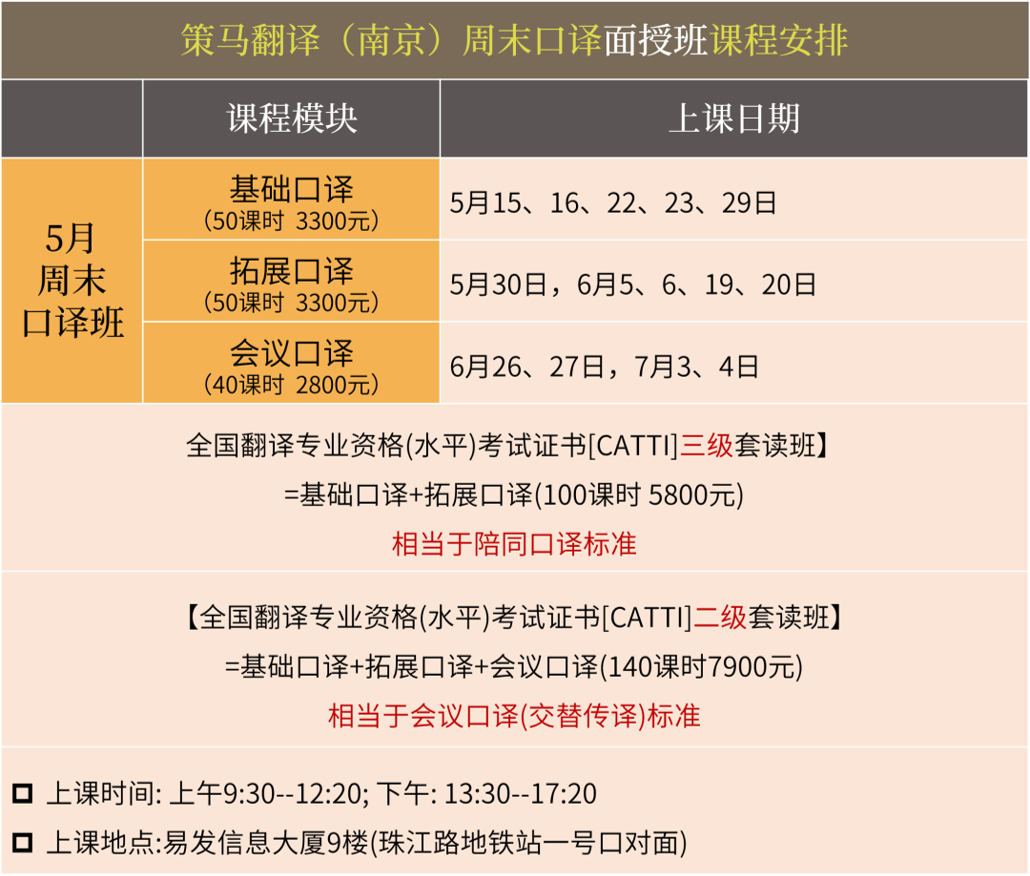 策马翻译（南京）周末口译面授班课程安排

|  | 课程模块 | 上课日期 |
|---|---|---|
| 5月周末口译班 | 基础口译（50课时 3300元） | 5月15、16、22、23、29日 |
|  | 拓展口译（50课时 3300元） | 5月30日，6月5、6、19、20日 |
|  | 会议口译（40课时 2800元） | 6月26、27日，7月3、4日 |

全国翻译专业资格(水平)考试证书[CATTI]三级套读班】
=基础口译+拓展口译(100课时 5800元)
相当于陪同口译标准

【全国翻译专业资格(水平)考试证书[CATTI]二级套读班】
=基础口译+拓展口译+会议口译(140课时7900元)
相当于会议口译(交替传译)标准

☐ 上课时间: 上午9:30--12:20; 下午: 13:30--17:20
☐ 上课地点:易发信息大厦9楼(珠江路地铁站一号口对面)